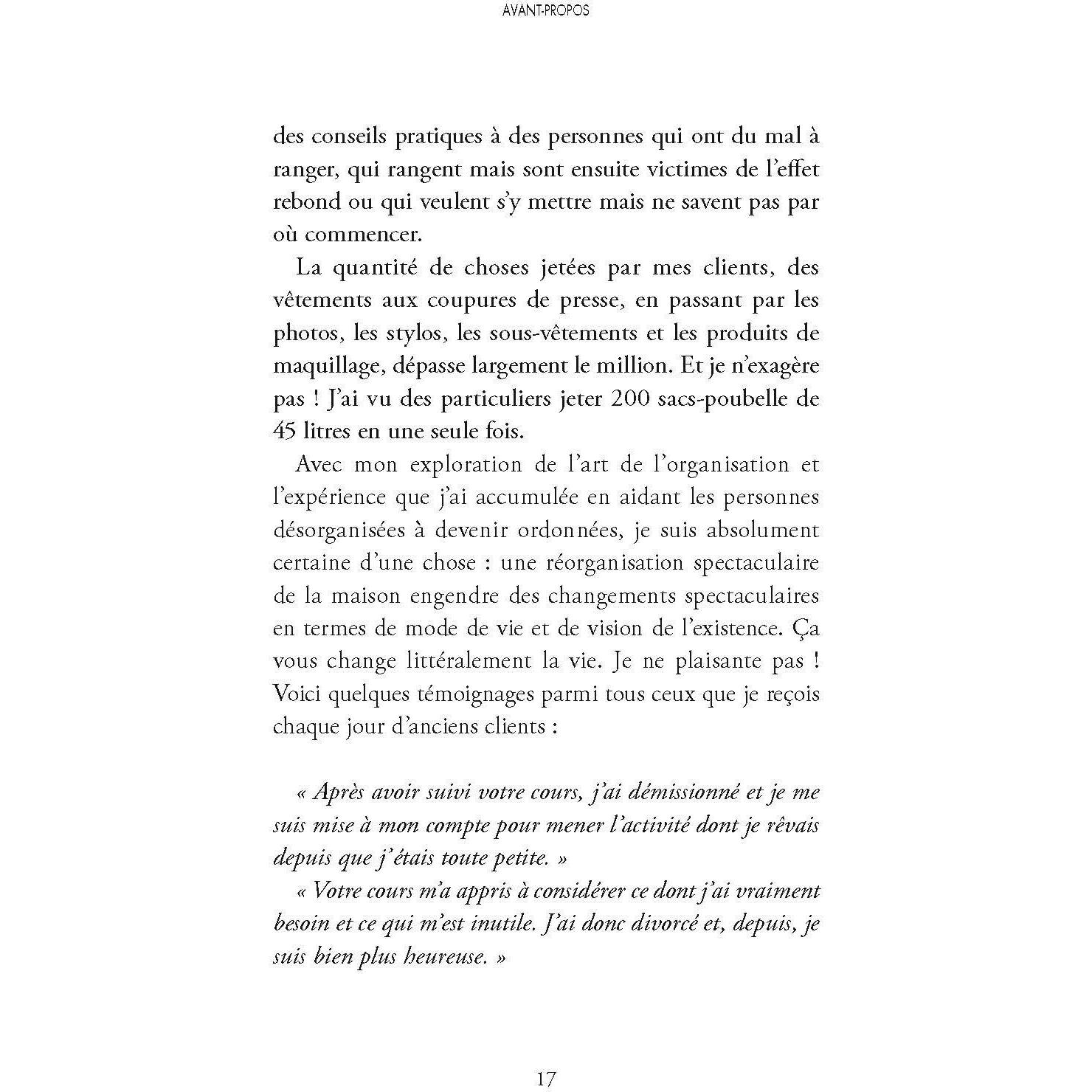 AVANT-PROPOS

des conseils pratiques à des personnes qui ont du mal à ranger, qui rangent mais sont ensuite victimes de l'effet rebond ou qui veulent s'y mettre mais ne savent pas par où commencer.

La quantité de choses jetées par mes clients, des vêtements aux coupures de presse, en passant par les photos, les stylos, les sous-vêtements et les produits de maquillage, dépasse largement le million. Et je n'exagère pas ! J'ai vu des particuliers jeter 200 sacs-poubelle de 45 litres en une seule fois.

Avec mon exploration de l'art de l'organisation et l'expérience que j'ai accumulée en aidant les personnes désorganisées à devenir ordonnées, je suis absolument certaine d'une chose : une réorganisation spectaculaire de la maison engendre des changements spectaculaires en termes de mode de vie et de vision de l'existence. Ça vous change littéralement la vie. Je ne plaisante pas ! Voici quelques témoignages parmi tous ceux que je reçois chaque jour d'anciens clients :

« Après avoir suivi votre cours, j'ai démissionné et je me suis mise à mon compte pour mener l'activité dont je rêvais depuis que j'étais toute petite. »

« Votre cours m'a appris à considérer ce dont j'ai vraiment besoin et ce qui m'est inutile. J'ai donc divorcé et, depuis, je suis bien plus heureuse. »

17